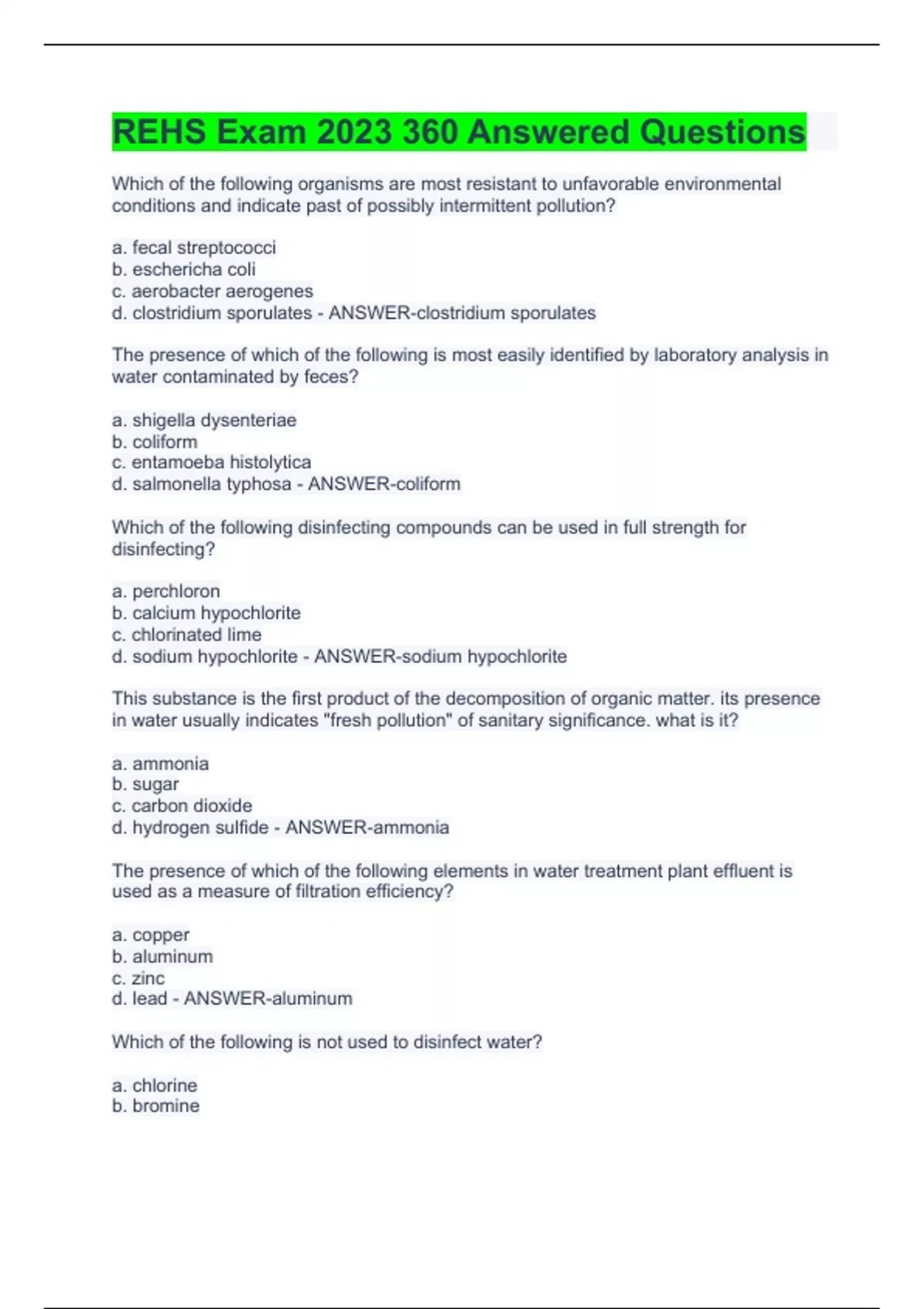 REHS Exam 2023 360 Answered Questions

Which of the following organisms are most resistant to unfavorable environmental conditions and indicate past of possibly intermittent pollution?

a. fecal streptococci
b. eschericha coli
c. aerobacter aerogenes
d. clostridium sporulates - ANSWER-clostridium sporulates

The presence of which of the following is most easily identified by laboratory analysis in water contaminated by feces?

a. shigella dysenteriae
b. coliform
c. entamoeba histolytica
d. salmonella typhosa - ANSWER-coliform

Which of the following disinfecting compounds can be used in full strength for disinfecting?

a. perchloron
b. calcium hypochlorite
c. chlorinated lime
d. sodium hypochlorite - ANSWER-sodium hypochlorite

This substance is the first product of the decomposition of organic matter. its presence in water usually indicates "fresh pollution" of sanitary significance. what is it?

a. ammonia
b. sugar
c. carbon dioxide
d. hydrogen sulfide - ANSWER-ammonia

The presence of which of the following elements in water treatment plant effluent is used as a measure of filtration efficiency?

a. copper
b. aluminum
c. zinc
d. lead - ANSWER-aluminum

Which of the following is not used to disinfect water?

a. chlorine
b. bromine